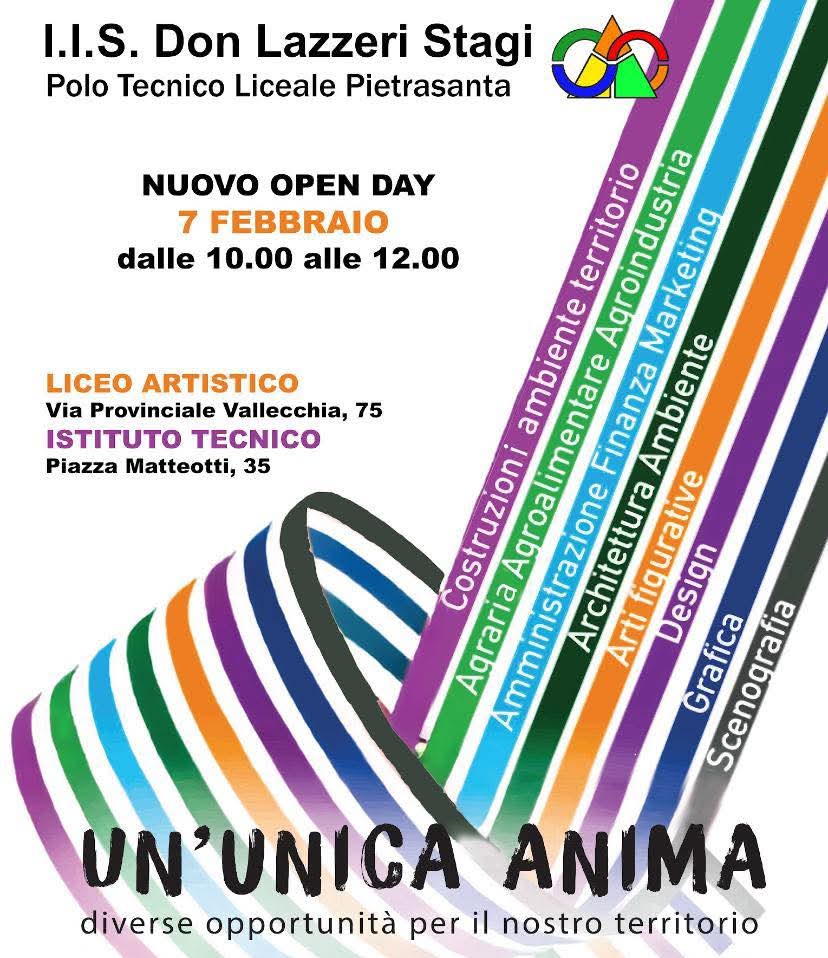 I.I.S. Don Lazzeri Stagi
Polo Tecnico Liceale Pietrasanta

NUOVO OPEN DAY
7 FEBBRAIO
dalle 10.00 alle 12.00

LICEO ARTISTICO
Via Provinciale Vallecchia, 75
ISTITUTO TECNICO
Piazza Matteotti, 35

Costruzioni ambiente territorio
Agraria Agroalimentare Agroindustria
Amministrazione Finanza Marketing
Architettura Ambiente
Arti figurative
Design
Grafica
Scenografia

UN'UNICA ANIMA
diverse opportunità per il nostro territorio